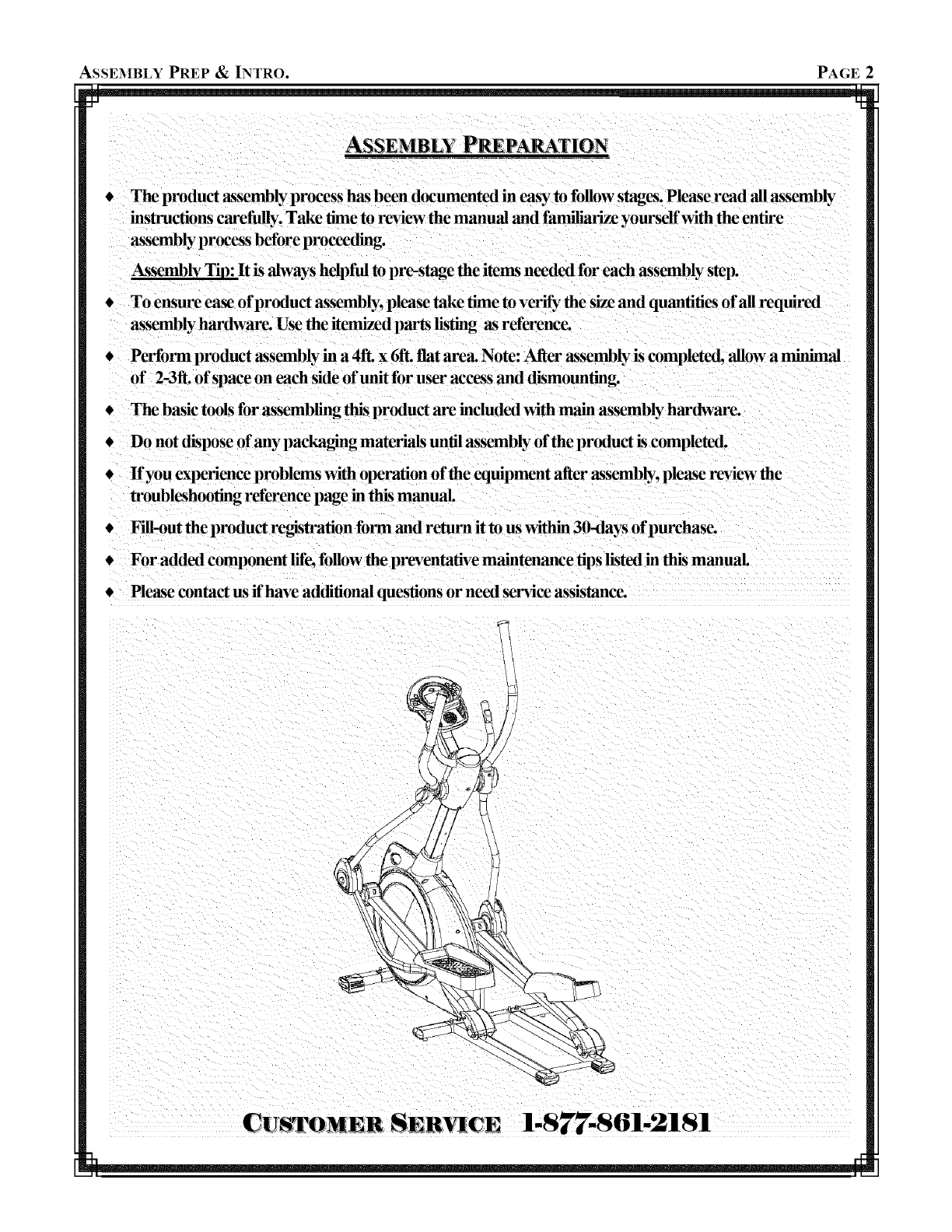 ASSEMBLY PREP & INTRO. PAGE 2

ASSEMBLY PREPARATION

♦ The product assembly process has been documented in easy to follow stages. Please read all assembly instructions carefully. Take time to review the manual and familiarize yourself with the entire assembly process before proceeding.

Assembly Tip: It is always helpful to pre-stage the items needed for each assembly step.

♦ To ensure ease of product assembly, please take time to verify the size and quantities of all required assembly hardware. Use the itemized parts listing as reference.

♦ Perform product assembly in a 4ft. x 6ft. flat area. Note: After assembly is completed, allow a minimal of 2-3ft. of space on each side of unit for user access and dismounting.

♦ The basic tools for assembling this product are included with main assembly hardware.

♦ Do not dispose of any packaging materials until assembly of the product is completed.

♦ If you experience problems with operation of the equipment after assembly, please review the troubleshooting reference page in this manual.

♦ Fill-out the product registration form and return it to us within 30-days of purchase.

♦ For added component life, follow the preventative maintenance tips listed in this manual.

♦ Please contact us if have additional questions or need service assistance.

CUSTOMER SERVICE 1-877-861-2181